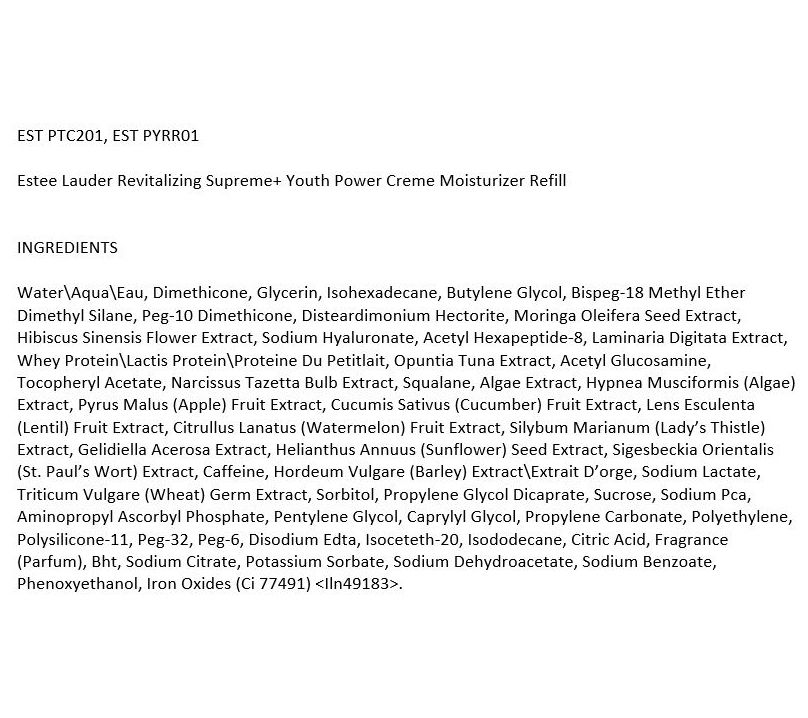 EST PTC201, EST PYRR01

Estee Lauder Revitalizing Supreme+ Youth Power Creme Moisturizer Refill

INGREDIENTS

Water\Aqua\Eau, Dimethicone, Glycerin, Isohexadecane, Butylene Glycol, Bispeg-18 Methyl Ether Dimethyl Silane, Peg-10 Dimethicone, Disteardimonium Hectorite, Moringa Oleifera Seed Extract, Hibiscus Sinensis Flower Extract, Sodium Hyaluronate, Acetyl Hexapeptide-8, Laminaria Digitata Extract, Whey Protein\Lactis Protein\Proteine Du Petitlait, Opuntia Tuna Extract, Acetyl Glucosamine, Tocopheryl Acetate, Narcissus Tazetta Bulb Extract, Squalane, Algae Extract, Hypnea Musciformis (Algae) Extract, Pyrus Malus (Apple) Fruit Extract, Cucumis Sativus (Cucumber) Fruit Extract, Lens Esculenta (Lentil) Fruit Extract, Citrullus Lanatus (Watermelon) Fruit Extract, Silybum Marianum (Lady's Thistle) Extract, Gelidiella Acerosa Extract, Helianthus Annuus (Sunflower) Seed Extract, Sigesbeckia Orientalis (St. Paul's Wort) Extract, Caffeine, Hordeum Vulgare (Barley) Extract\Extrait D'orge, Sodium Lactate, Triticum Vulgare (Wheat) Germ Extract, Sorbitol, Propylene Glycol Dicaprate, Sucrose, Sodium Pca, Aminopropyl Ascorbyl Phosphate, Pentylene Glycol, Caprylyl Glycol, Propylene Carbonate, Polyethylene, Polysilicone-11, Peg-32, Peg-6, Disodium Edta, Isoceteth-20, Isododecane, Citric Acid, Fragrance (Parfum), Bht, Sodium Citrate, Potassium Sorbate, Sodium Dehydroacetate, Sodium Benzoate, Phenoxyethanol, Iron Oxides (Ci 77491) <Iln49183>.